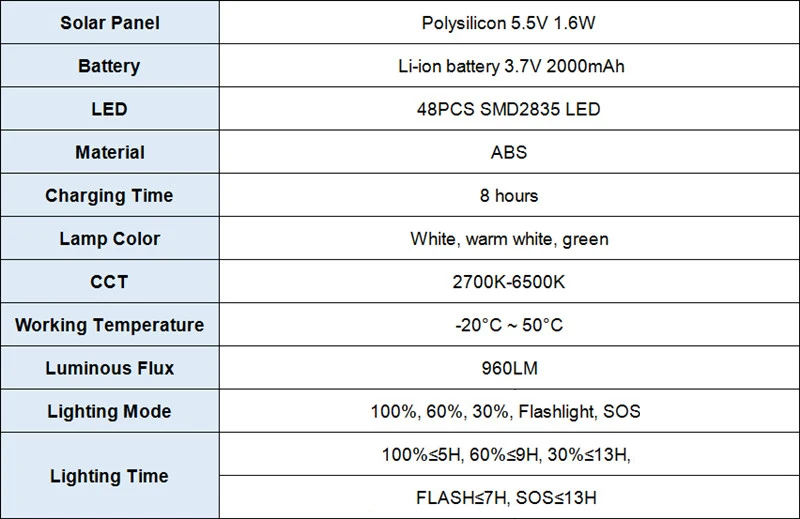 | Solar Panel | Polysilicon 5.5V 1.6W |
|---|---|
| Battery | Li-ion battery 3.7V 2000mAh |
| LED | 48PCS SMD2835 LED |
| Material | ABS |
| Charging Time | 8 hours |
| Lamp Color | White, warm white, green |
| CCT | 2700K-6500K |
| Working Temperature | -20°C ~ 50°C |
| Luminous Flux | 960LM |
| Lighting Mode | 100%, 60%, 30%, Flashlight, SOS |
| Lighting Time | 100%≤5H, 60%≤9H, 30%≤13H, |
|  | FLASH≤7H, SOS≤13H |